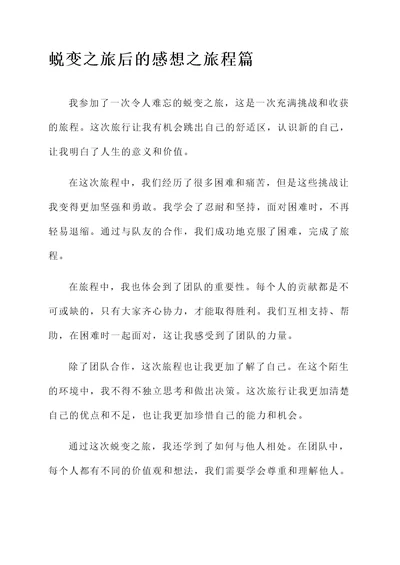 蜕变之旅后的感想之旅程篇

我参加了一次令人难忘的蜕变之旅，这是一次充满挑战和收获的旅程。这次旅行让我有机会跳出自己的舒适区，认识新的自己，让我明白了人生的意义和价值。

在这次旅程中，我们经历了很多困难和痛苦，但是这些挑战让我变得更加坚强和勇敢。我学会了忍耐和坚持，面对困难时，不再轻易退缩。通过与队友的合作，我们成功地克服了困难，完成了旅程。

在旅程中，我也体会到了团队的重要性。每个人的贡献都是不可或缺的，只有大家齐心协力，才能取得胜利。我们互相支持、帮助，在困难时一起面对，这让我感受到了团队的力量。

除了团队合作，这次旅程也让我更加了解了自己。在这个陌生的环境中，我不得不独立思考和做出决策。这次旅行让我更加清楚自己的优点和不足，也让我更加珍惜自己的能力和机会。

通过这次蜕变之旅，我还学到了如何与他人相处。在团队中，每个人都有不同的价值观和想法，我们需要学会尊重和理解他人。